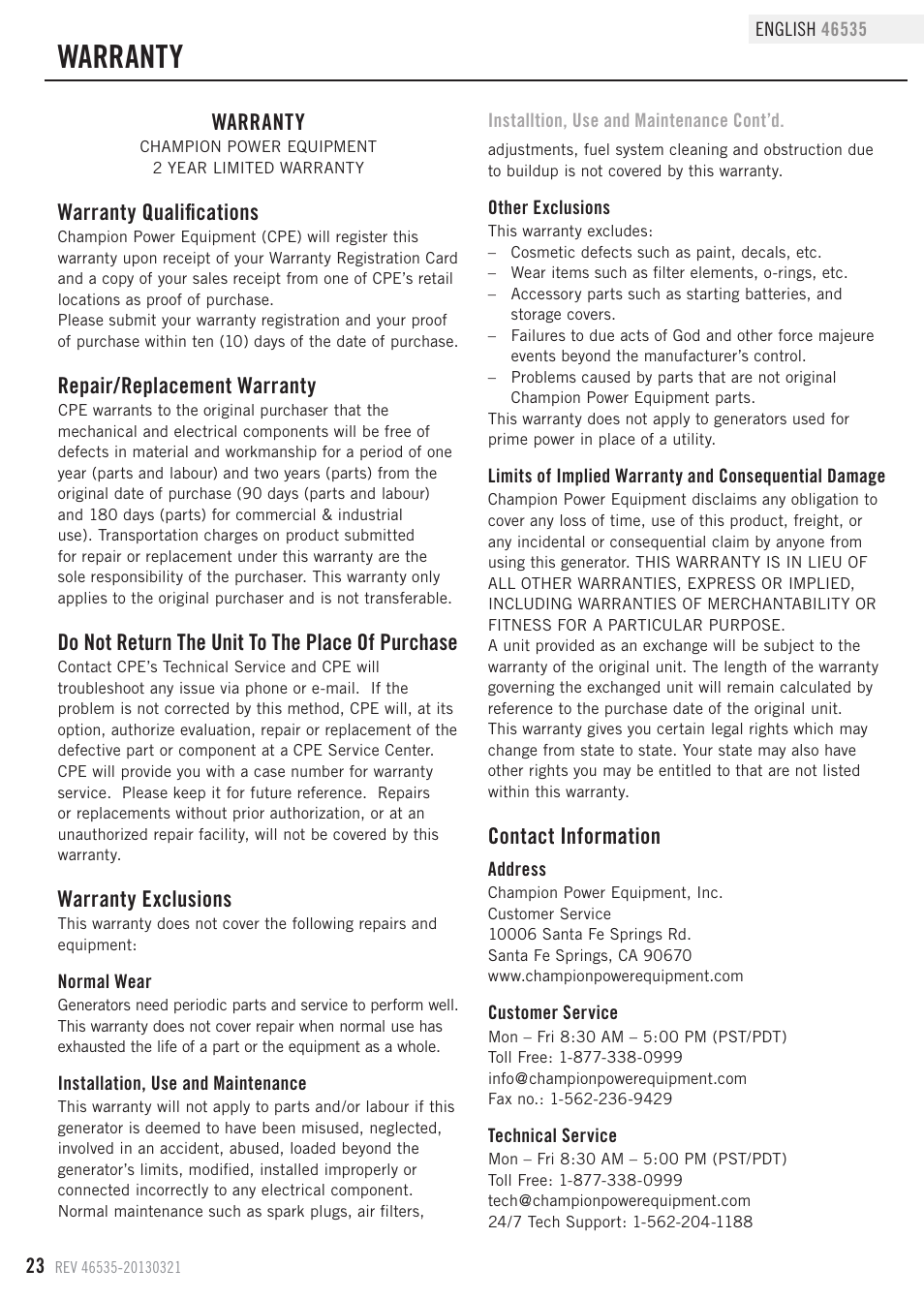 ENGLISH 46535

WARRANTY

WARRANTY
CHAMPION POWER EQUIPMENT
2 YEAR LIMITED WARRANTY

Warranty Qualifications
Champion Power Equipment (CPE) will register this warranty upon receipt of your Warranty Registration Card and a copy of your sales receipt from one of CPE's retail locations as proof of purchase.
Please submit your warranty registration and your proof of purchase within ten (10) days of the date of purchase.

Repair/Replacement Warranty
CPE warrants to the original purchaser that the mechanical and electrical components will be free of defects in material and workmanship for a period of one year (parts and labour) and two years (parts) from the original date of purchase (90 days (parts and labour) and 180 days (parts) for commercial & industrial use). Transportation charges on product submitted for repair or replacement under this warranty are the sole responsibility of the purchaser. This warranty only applies to the original purchaser and is not transferable.

Do Not Return The Unit To The Place Of Purchase
Contact CPE's Technical Service and CPE will troubleshoot any issue via phone or e-mail. If the problem is not corrected by this method, CPE will, at its option, authorize evaluation, repair or replacement of the defective part or component at a CPE Service Center. CPE will provide you with a case number for warranty service. Please keep it for future reference. Repairs or replacements without prior authorization, or at an unauthorized repair facility, will not be covered by this warranty.

Warranty Exclusions
This warranty does not cover the following repairs and equipment:

Normal Wear
Generators need periodic parts and service to perform well. This warranty does not cover repair when normal use has exhausted the life of a part or the equipment as a whole.

Installation, Use and Maintenance
This warranty will not apply to parts and/or labour if this generator is deemed to have been misused, neglected, involved in an accident, abused, loaded beyond the generator's limits, modified, installed improperly or connected incorrectly to any electrical component.
Normal maintenance such as spark plugs, air filters,

Installtion, Use and Maintenance Cont'd.
adjustments, fuel system cleaning and obstruction due to buildup is not covered by this warranty.

Other Exclusions
This warranty excludes:
– Cosmetic defects such as paint, decals, etc.
– Wear items such as filter elements, o-rings, etc.
– Accessory parts such as starting batteries, and storage covers.
– Failures to due acts of God and other force majeure events beyond the manufacturer's control.
– Problems caused by parts that are not original Champion Power Equipment parts.
This warranty does not apply to generators used for prime power in place of a utility.

Limits of Implied Warranty and Consequential Damage
Champion Power Equipment disclaims any obligation to cover any loss of time, use of this product, freight, or any incidental or consequential claim by anyone from using this generator. THIS WARRANTY IS IN LIEU OF ALL OTHER WARRANTIES, EXPRESS OR IMPLIED, INCLUDING WARRANTIES OF MERCHANTABILITY OR FITNESS FOR A PARTICULAR PURPOSE.
A unit provided as an exchange will be subject to the warranty of the original unit. The length of the warranty governing the exchanged unit will remain calculated by reference to the purchase date of the original unit.
This warranty gives you certain legal rights which may change from state to state. Your state may also have other rights you may be entitled to that are not listed within this warranty.

Contact Information
Address
Champion Power Equipment, Inc.
Customer Service
10006 Santa Fe Springs Rd.
Santa Fe Springs, CA 90670
www.championpowerequipment.com

Customer Service
Mon – Fri 8:30 AM – 5:00 PM (PST/PDT)
Toll Free: 1-877-338-0999
info@championpowerequipment.com
Fax no.: 1-562-236-9429

Technical Service
Mon – Fri 8:30 AM – 5:00 PM (PST/PDT)
Toll Free: 1-877-338-0999
tech@championpowerequipment.com
24/7 Tech Support: 1-562-204-1188

23 REV 46535-20130321